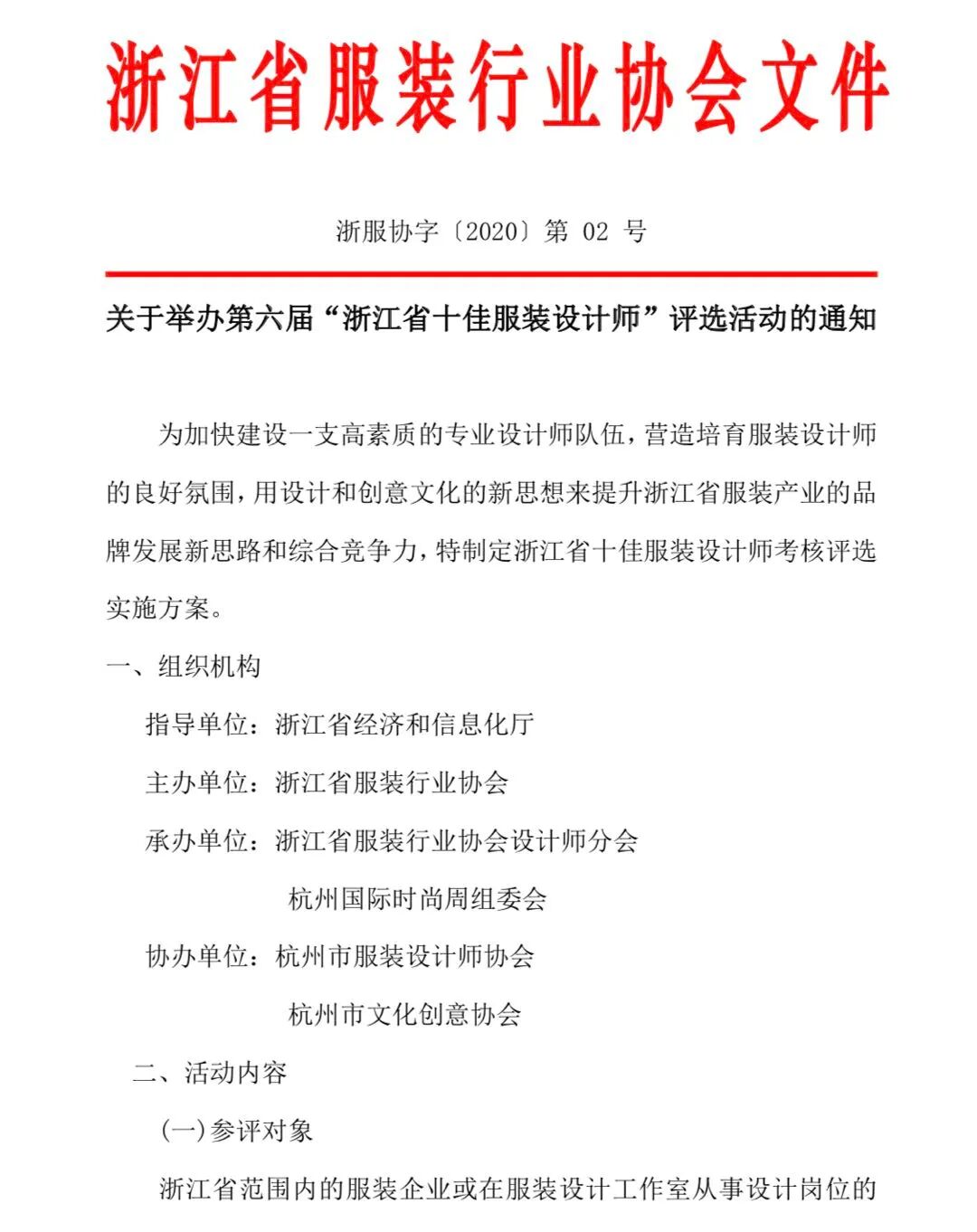 浙江省服装行业协会文件

浙服协字〔2020〕第 02 号

关于举办第六届“浙江省十佳服装设计师”评选活动的通知

为加快建设一支高素质的专业设计师队伍，营造培育服装设计师的良好氛围，用设计和创意文化的新思想来提升浙江省服装产业的品牌发展新思路和综合竞争力，特制定浙江省十佳服装设计师考核评选实施方案。

一、组织机构

指导单位：浙江省经济和信息化厅

主办单位：浙江省服装行业协会

承办单位：浙江省服装行业协会设计师分会

杭州国际时尚周组委会

协办单位：杭州市服装设计师协会

杭州市文化创意协会

二、活动内容

(一)参评对象

浙江省范围内的服装企业或在服装设计工作室从事设计岗位的